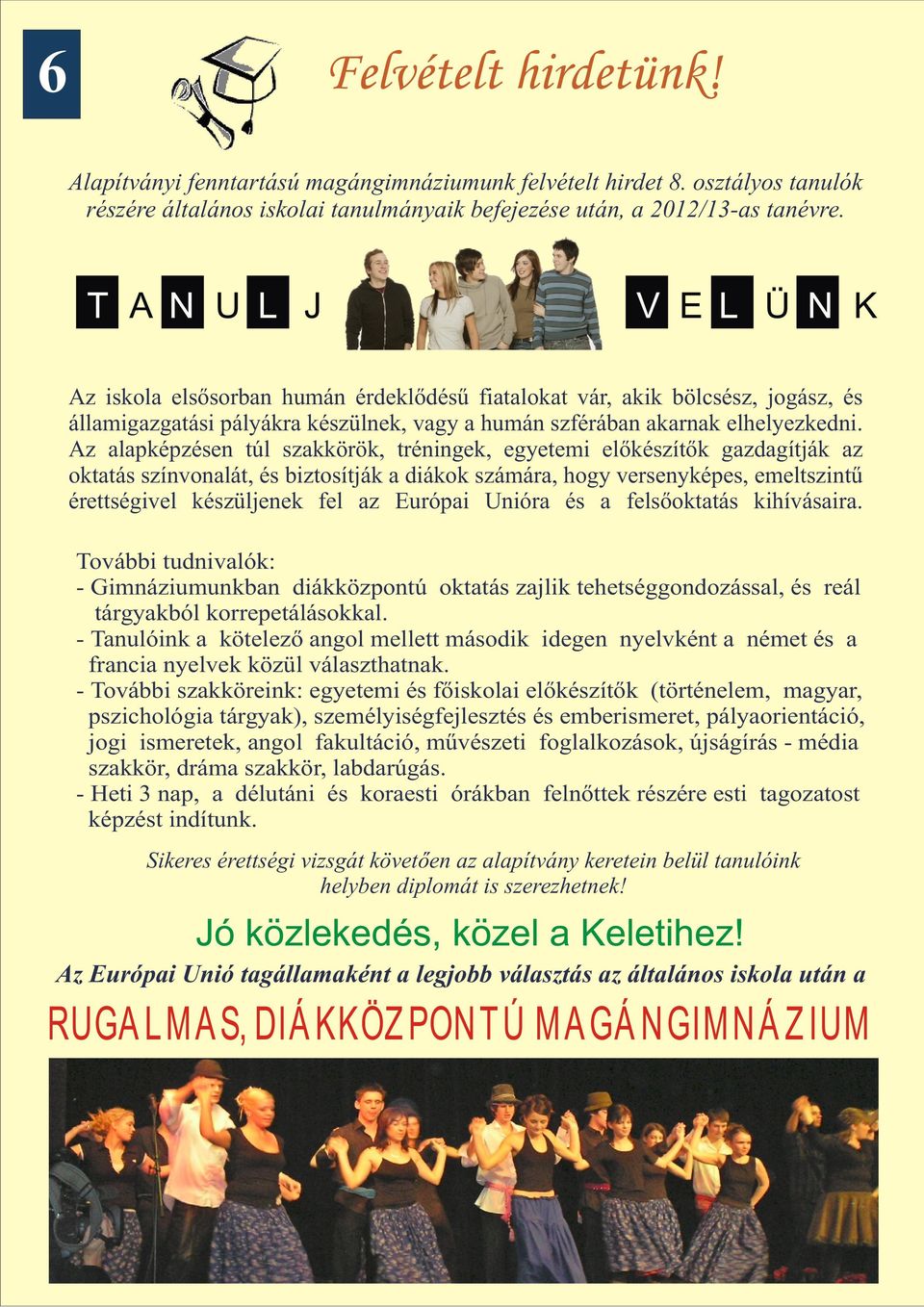 6

Felvételt hirdetünk!

Alapítványi fenntartású magángimnáziumunk felvételt hirdet 8. osztályos tanulók részére általános iskolai tanulmányaik befejezése után, a 2012/13-as tanévre.

TANULJ VELÜNK

Az iskola elsősorban humán érdeklődésű fiatalokat vár, akik bölcsész, jogász, és államigazgatási pályákra készülnek, vagy a humán szférában akarnak elhelyezkedni. Az alapképzésen túl szakkörök, tréningek, egyetemi előkészítők gazdagítják az oktatás színvonalát, és biztosítják a diákok számára, hogy versenyképes, emeltszintű érettségivel készüljenek fel az Európai Unióra és a felsőoktatás kihívásaira.

További tudnivalók:
- Gimnáziumunkban diákközpontú oktatás zajlik tehetséggondozással, és reál tárgyakból korrepetálásokkal.
- Tanulóink a kötelező angol mellett második idegen nyelvként a német és a francia nyelvek közül választhatnak.
- További szakköreink: egyetemi és főiskolai előkészítők (történelem, magyar, pszichológia tárgyak), személyiségfejlesztés és emberismeret, pályaorientáció, jogi ismeretek, angol fakultáció, művészeti foglalkozások, újságírás - média szakkör, dráma szakkör, labdarúgás.
- Heti 3 nap, a délutáni és koraesti órákban felnőttek részére esti tagozatost képzést indítunk.

Sikeres érettségi vizsgát követően az alapítvány keretein belül tanulóink helyben diplomát is szerezhetnek!

Jó közlekedés, közel a Keletihez!

Az Európai Unió tagállamaként a legjobb választás az általános iskola után a

RUGALMAS, DIÁKKÖZPONTÚ MAGÁNGIMNÁZIUM